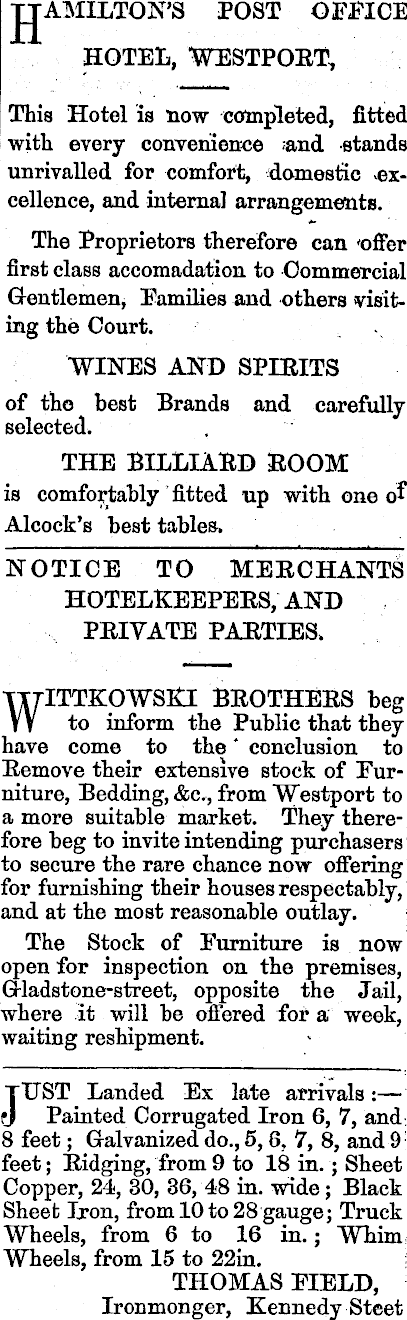 HAMILTON'S POST OFFICE HOTEL, WESTPORT,

This Hotel is now completed, fitted with every convenience and stands unrivalled for comfort, domestic excellence, and internal arrangements.

The Proprietors therefore can offer first class accomadation to Commercial Gentlemen, Families and others visiting the Court.

WINES AND SPIRITS

of the best Brands and carefully selected.

THE BILLIARD ROOM

is comfortably fitted up with one of Alcock's best tables.

NOTICE TO MERCHANTS HOTELKEEPERS, AND PRIVATE PARTIES.

WITTKOWSKI BROTHERS beg to inform the Public that they have come to the conclusion to Remove their extensive stock of Furniture, Bedding, &c., from Westport to a more suitable market. They therefore beg to invite intending purchasers to secure the rare chance now offering for furnishing their houses respectably, and at the most reasonable outlay.

The Stock of Furniture is now open for inspection on the premises, Gladstone-street, opposite the Jail, where it will be offered for a week, waiting reshipment.

JUST Landed Ex late arrivals:— Painted Corrugated Iron 6, 7, and 8 feet; Galvanized do., 5, 6, 7, 8, and 9 feet; Ridging, from 9 to 18 in.; Sheet Copper, 24, 30, 36, 48 in. wide; Black Sheet Iron, from 10 to 28 gauge; Truck Wheels, from 6 to 16 in.; Whim Wheels, from 15 to 22in.

THOMAS FIELD,
Ironmonger, Kennedy Steet